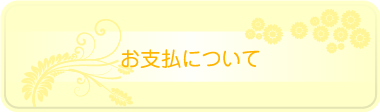 お支払について